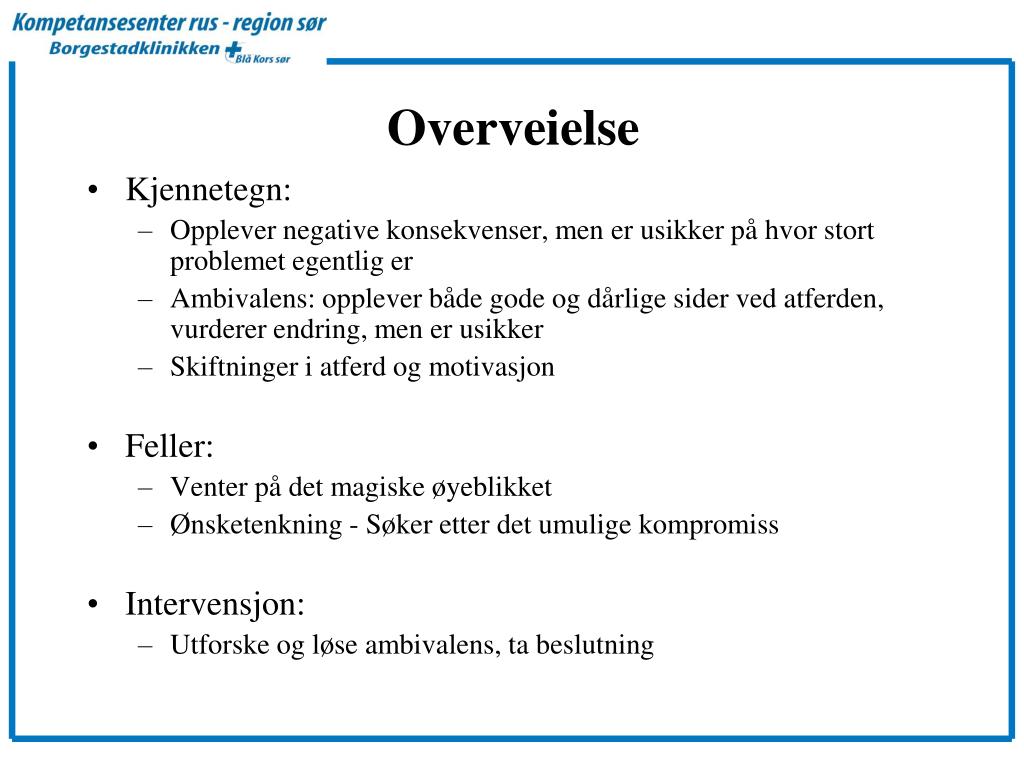 Kompetansesenter rus - region sør
Borgestadklinikken Blå Kors sør

Overveielse

• Kjennetegn:
– Opplever negative konsekvenser, men er usikker på hvor stort problemet egentlig er
– Ambivalens: opplever både gode og dårlige sider ved atferden, vurderer endring, men er usikker
– Skiftninger i atferd og motivasjon

• Feller:
– Venter på det magiske øyeblikket
– Ønsketenkning - Søker etter det umulige kompromiss

• Intervensjon:
– Utforske og løse ambivalens, ta beslutning